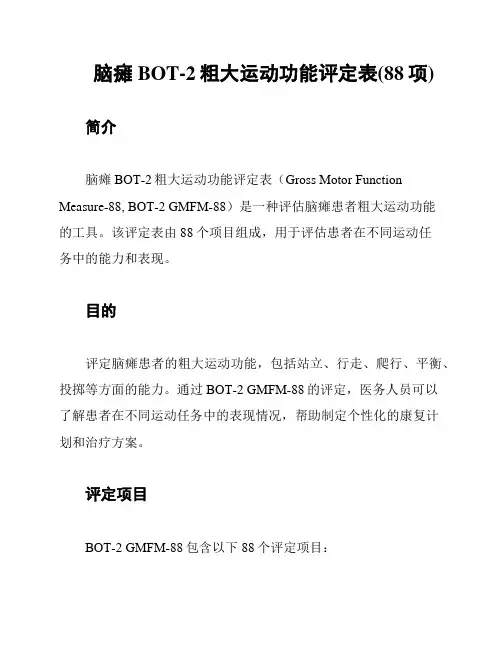 脑瘫 BOT-2 粗大运动功能评定表(88 项)

简介

脑瘫 BOT-2 粗大运动功能评定表（Gross Motor Function Measure-88, BOT-2 GMFM-88）是一种评估脑瘫患者粗大运动功能的工具。该评定表由 88 个项目组成，用于评估患者在不同运动任务中的能力和表现。

目的

评定脑瘫患者的粗大运动功能，包括站立、行走、爬行、平衡、投掷等方面的能力。通过 BOT-2 GMFM-88 的评定，医务人员可以了解患者在不同运动任务中的表现情况，帮助制定个性化的康复计划和治疗方案。

评定项目

BOT-2 GMFM-88 包含以下 88 个评定项目：